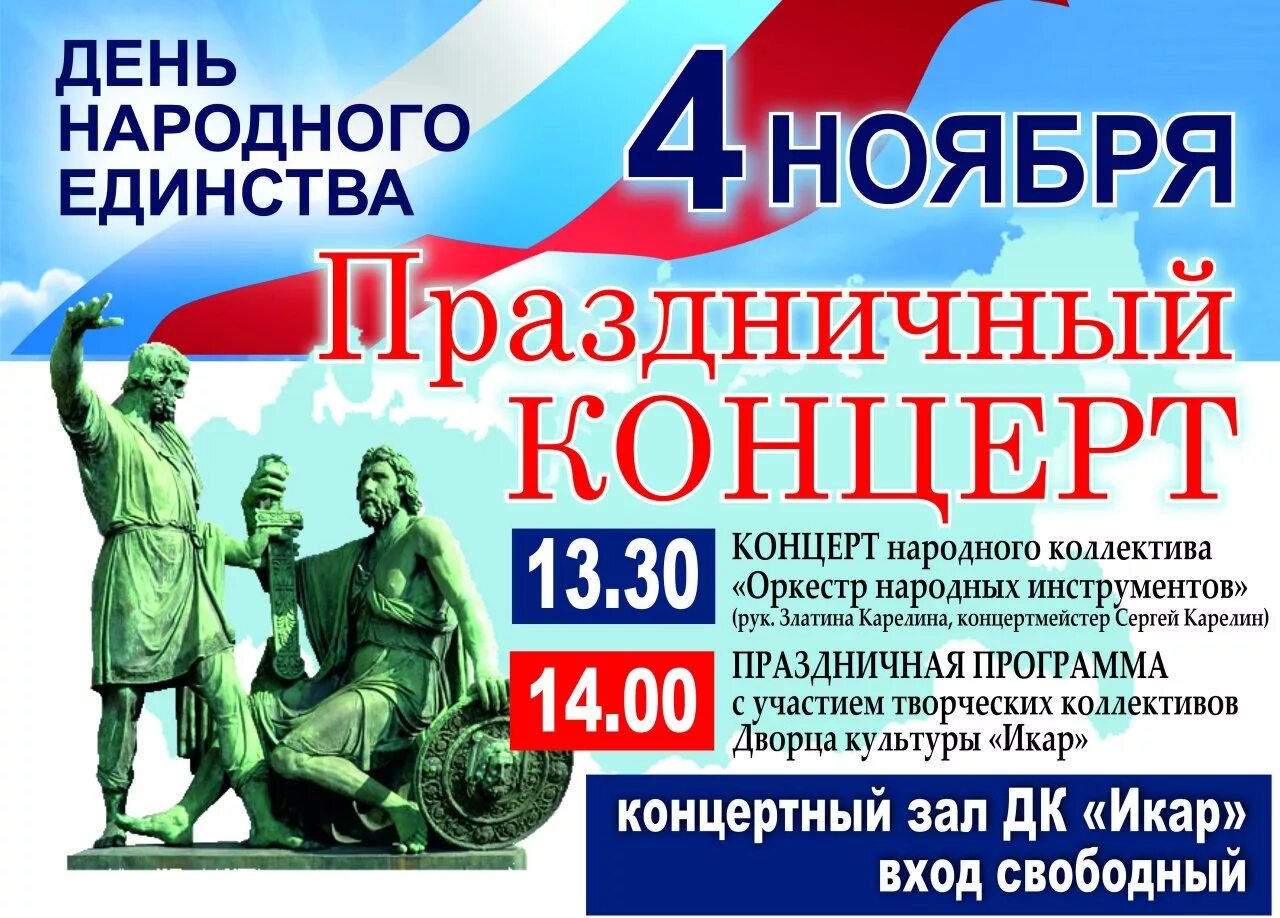 ДЕНЬ НАРОДНОГО ЕДИНСТВА

4 НОЯБРЯ

Праздничный КОНЦЕРТ

13.30 КОНЦЕРТ народного коллектива «Оркестр народных инструментов» (рук. Златина Карелина, концертмейстер Сергей Карелин)

14.00 ПРАЗДНИЧНАЯ ПРОГРАММА с участием творческих коллективов Дворца культуры «Икар»

концертный зал ДК «Икар» вход свободный